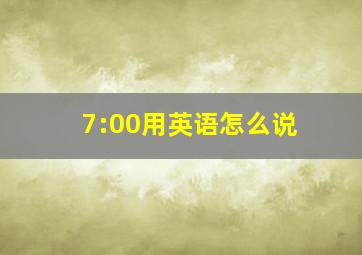 7:00用英语怎么说